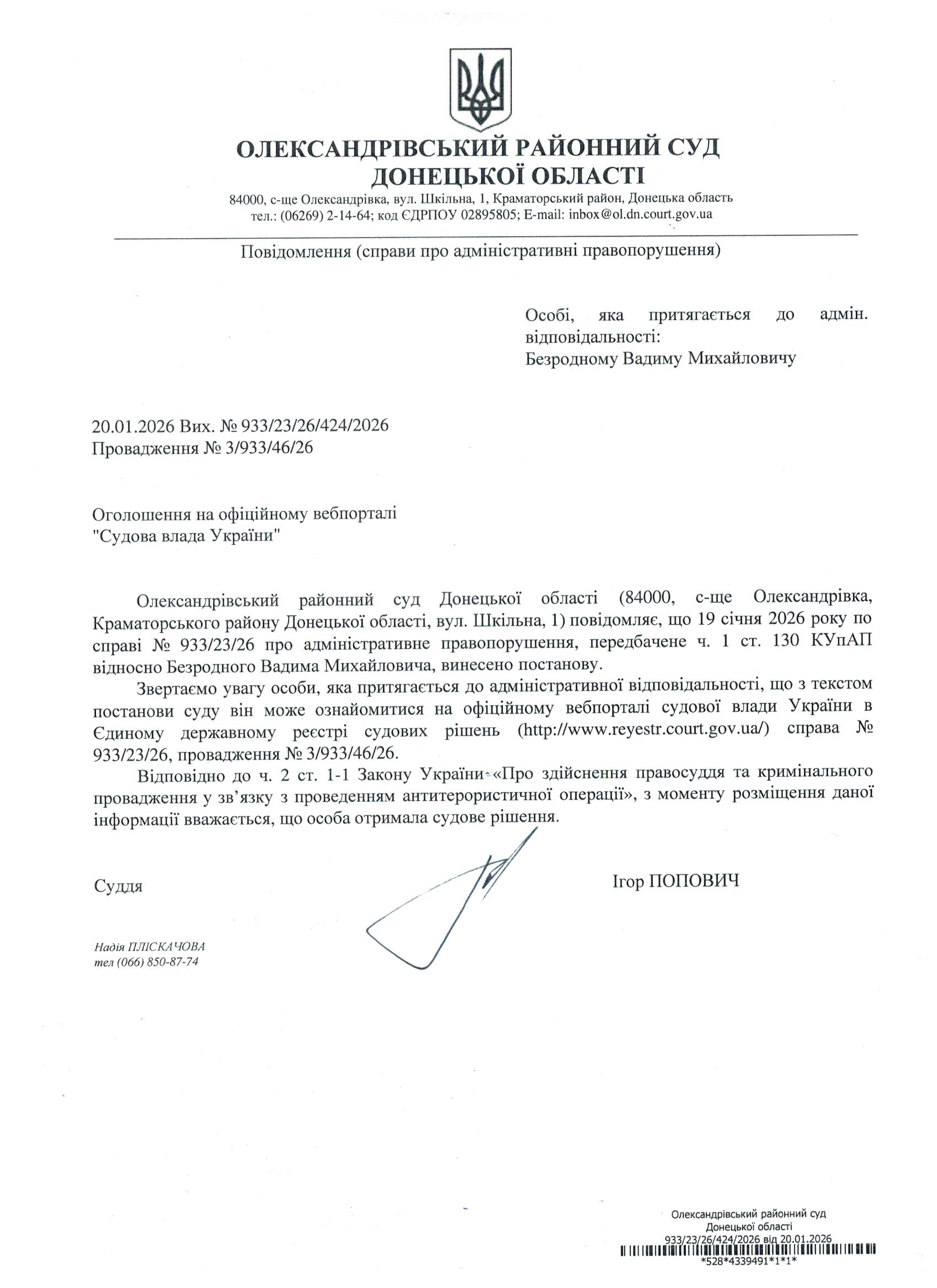 ОЛЕКСАНДРІВСЬКИЙ РАЙОННИЙ СУД
ДОНЕЦЬКОЇ ОБЛАСТІ
84000, с-ще Олександрівка, вул. Шкільна, 1, Краматорський район, Донецька область
тел.: (06269) 2-14-64; код ЄДРПОУ 02895805; E-mail: inbox@ol.dn.court.gov.ua

Повідомлення (справи про адміністративні правопорушення)

Особі, яка притягається до адмін. відповідальності:
Безродному Вадиму Михайловичу

20.01.2026 Вих. № 933/23/26/424/2026
Провадження № 3/933/46/26

Оголошення на офіційному вебпорталі
"Судова влада України"

Олександрівський районний суд Донецької області (84000, с-ще Олександрівка, Краматорського району Донецької області, вул. Шкільна, 1) повідомляє, що 19 січня 2026 року по справі № 933/23/26 про адміністративне правопорушення, передбачене ч. 1 ст. 130 КУпАП відносно Безродного Вадима Михайловича, винесено постанову.

Звертаємо увагу особи, яка притягається до адміністративної відповідальності, що з текстом постанови суду він може ознайомитися на офіційному вебпорталі судової влади України в Єдиному державному реєстрі судових рішень (http://www.reyestr.court.gov.ua/) справа № 933/23/26, провадження № 3/933/46/26.

Відповідно до ч. 2 ст. 1-1 Закону України «Про здійснення правосуддя та кримінального провадження у зв'язку з проведенням антитерористичної операції», з моменту розміщення даної інформації вважається, що особа отримала судове рішення.

Суддя

Ігор ПОПОВИЧ

Надія ПЛІСКАЧОВА
тел (066) 850-87-74

Олександрівський районний суд
Донецької області
933/23/26/424/2026 від 20.01.2026
*528*4339491*1*1*